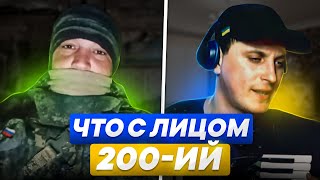 ЧТО С ЛИЦОМ
200-ИЙ